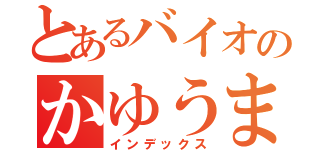 とあるバイオの
かゆうま
インデックス